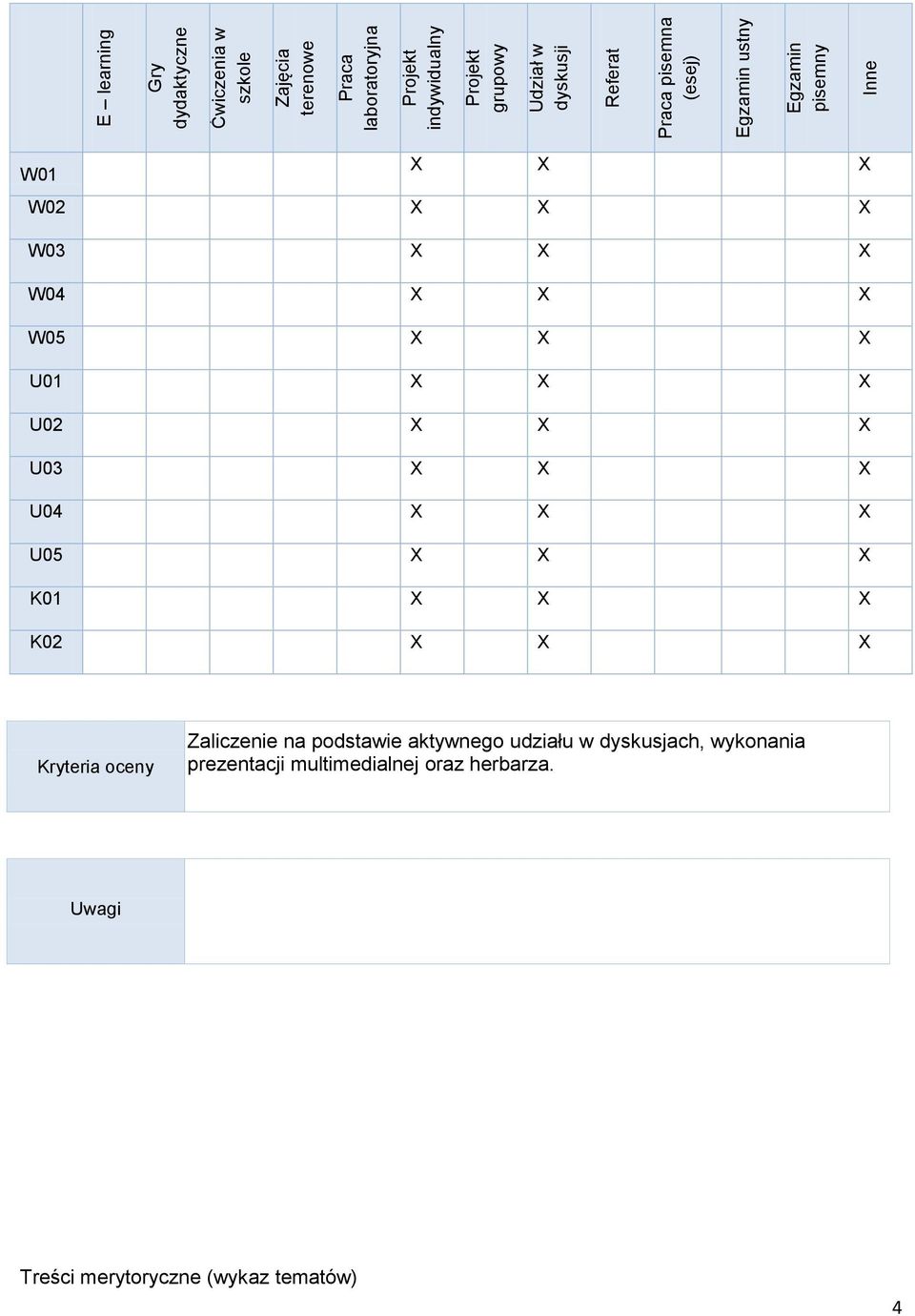 | | E – learning | Gry dydaktyczne | Ćwiczenia w szkole | Zajęcia terenowe | Praca laboratoryjna | Projekt indywidualny | Projekt grupowy | Udział w dyskusji | Referat | Praca pisemna (esej) | Egzamin ustny | Egzamin pisemny | Inne |
|---|---|---|---|---|---|---|---|---|---|---|---|---|---|
| W01 | | | | | | X | | X | | | | | X |
| W02 | | | | | | X | | X | | | | | X |
| W03 | | | | | | X | | X | | | | | X |
| W04 | | | | | | X | | X | | | | | X |
| W05 | | | | | | X | | X | | | | | X |
| U01 | | | | | | X | | X | | | | | X |
| U02 | | | | | | X | | X | | | | | X |
| U03 | | | | | | X | | X | | | | | X |
| U04 | | | | | | X | | X | | | | | X |
| U05 | | | | | | X | | X | | | | | X |
| K01 | | | | | | X | | X | | | | | X |
| K02 | | | | | | X | | X | | | | | X |

| Kryteria oceny | Zaliczenie na podstawie aktywnego udziału w dyskusjach, wykonania prezentacji multimedialnej oraz herbarza. |
|---|---|

| Uwagi | |
|---|---|

Treści merytoryczne (wykaz tematów)

4